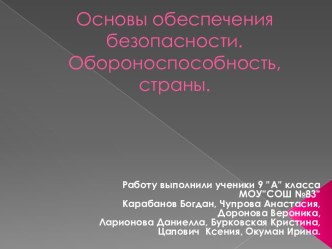 Основы обеспечения безопасности. Обороноспособность, страны.

Работу выполнили ученики 9 "А" класса МОУ"СОШ №83"
Карабанов Богдан, Чупрова Анастасия, Доронова Вероника,
Ларионова Даниелла, Бурковская Кристина,
Цапович Ксения, Окуман Ирина.